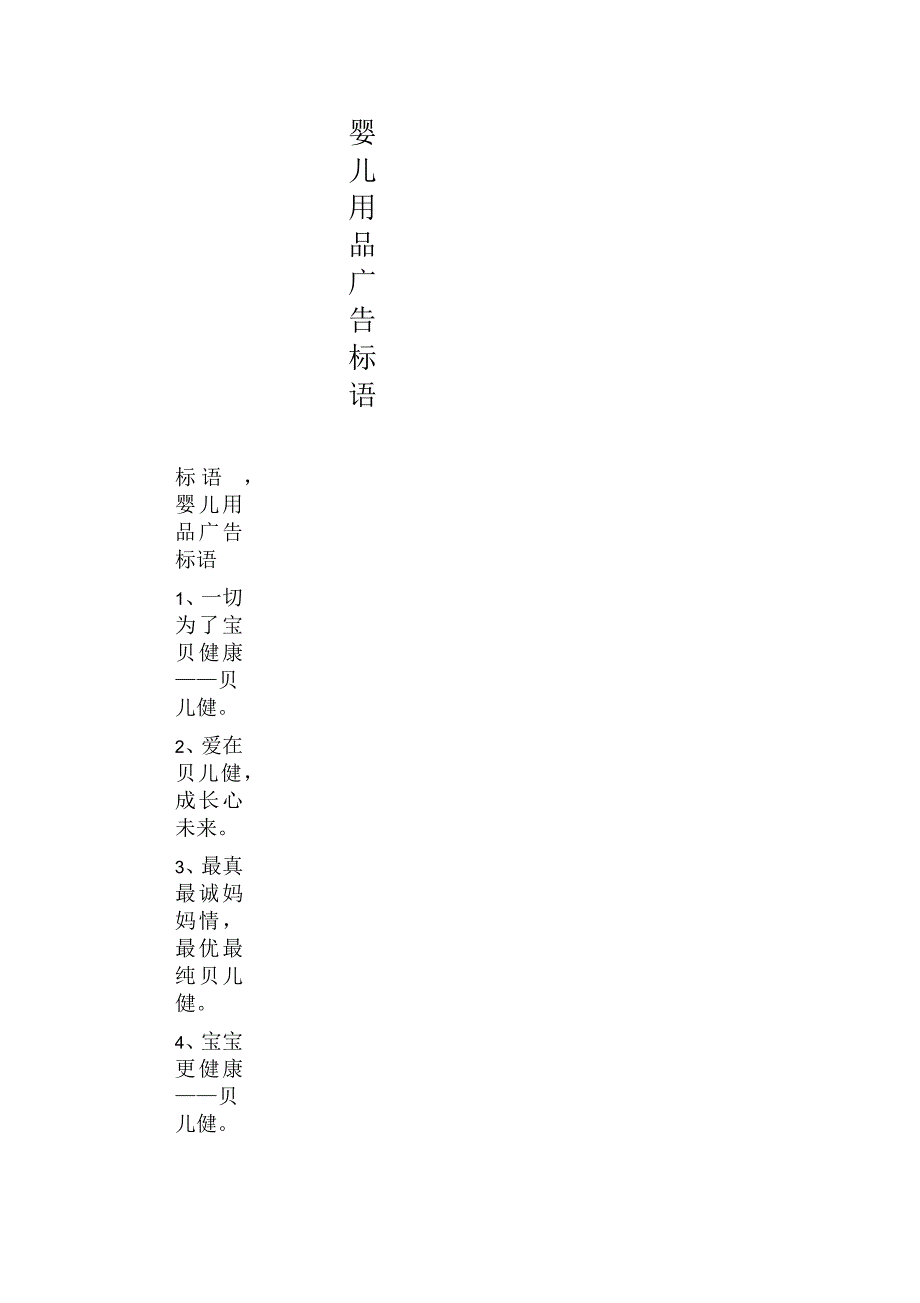 婴儿用品广告标语

标语，婴儿用品广告标语

1、一切为了宝贝健康——贝儿健。

2、爱在贝儿健，成长心未来。

3、最真最诚妈妈情，最优最纯贝儿健。

4、宝宝更健康——贝儿健。